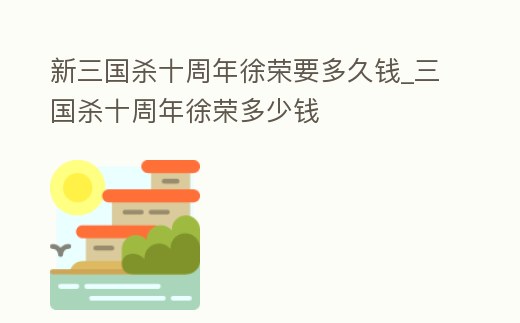 新三国杀十周年徐荣要多久钱_三国杀十周年徐荣多少钱